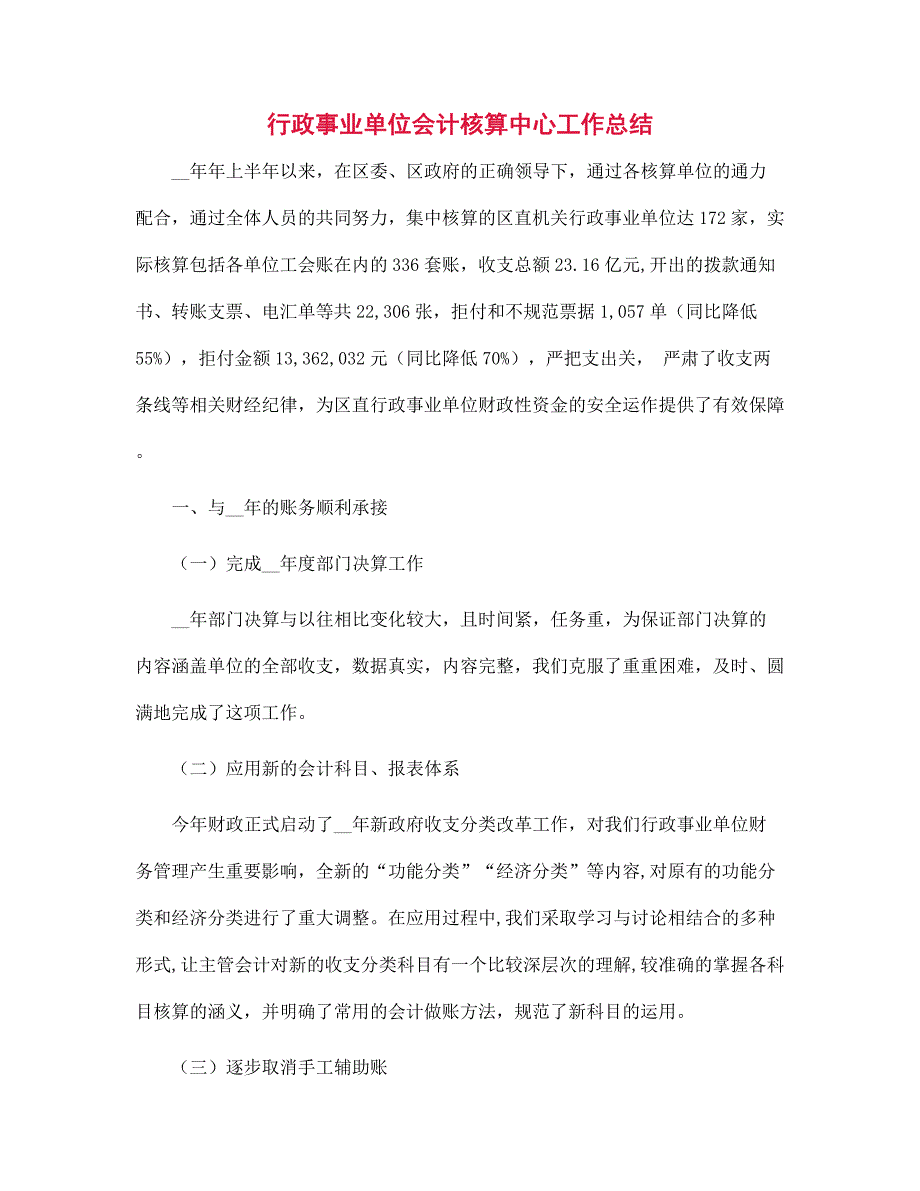 行政事业单位会计核算中心工作总结

__年年上半年以来，在区委、区政府的正确领导下，通过各核算单位的通力配合，通过全体人员的共同努力，集中核算的区直机关行政事业单位达172家，实际核算包括各单位工会账在内的336套账，收支总额23.16亿元,开出的拨款通知书、转账支票、电汇单等共22,306张，拒付和不规范票据1,057单（同比降低55%），拒付金额13,362,032元（同比降低70%），严把支出关， 严肃了收支两条线等相关财经纪律，为区直行政事业单位财政性资金的安全运作提供了有效保障。

一、与__年的账务顺利承接

（一）完成__年度部门决算工作

__年部门决算与以往相比变化较大，且时间紧，任务重，为保证部门决算的内容涵盖单位的全部收支，数据真实，内容完整，我们克服了重重困难，及时、圆满地完成了这项工作。

（二）应用新的会计科目、报表体系

今年财政正式启动了__年新政府收支分类改革工作，对我们行政事业单位财务管理产生重要影响，全新的“功能分类”“经济分类”等内容,对原有的功能分类和经济分类进行了重大调整。在应用过程中,我们采取学习与讨论相结合的多种形式,让主管会计对新的收支分类科目有一个比较深层次的理解,较准确的掌握各科目核算的涵义，并明确了常用的会计做账方法，规范了新科目的运用。

（三）逐步取消手工辅助账